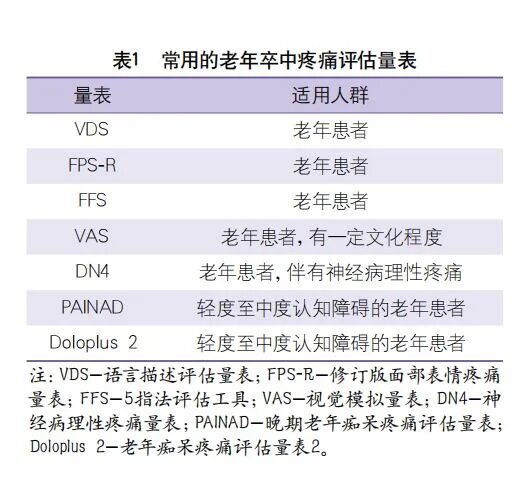 表1　常用的老年卒中疼痛评估量表

| 量表 | 适用人群 |
|---|---|
| VDS | 老年患者 |
| FPS-R | 老年患者 |
| FFS | 老年患者 |
| VAS | 老年患者，有一定文化程度 |
| DN4 | 老年患者，伴有神经病理性疼痛 |
| PAINAD | 轻度至中度认知障碍的老年患者 |
| Doloplus 2 | 轻度至中度认知障碍的老年患者 |

注：VDS—语言描述评估量表；FPS-R—修订版面部表情疼痛量表；FFS—5指法评估工具；VAS—视觉模拟量表；DN4—神经病理性疼痛量表；PAINAD—晚期老年痴呆疼痛评估量表；Doloplus 2—老年痴呆疼痛评估量表2。